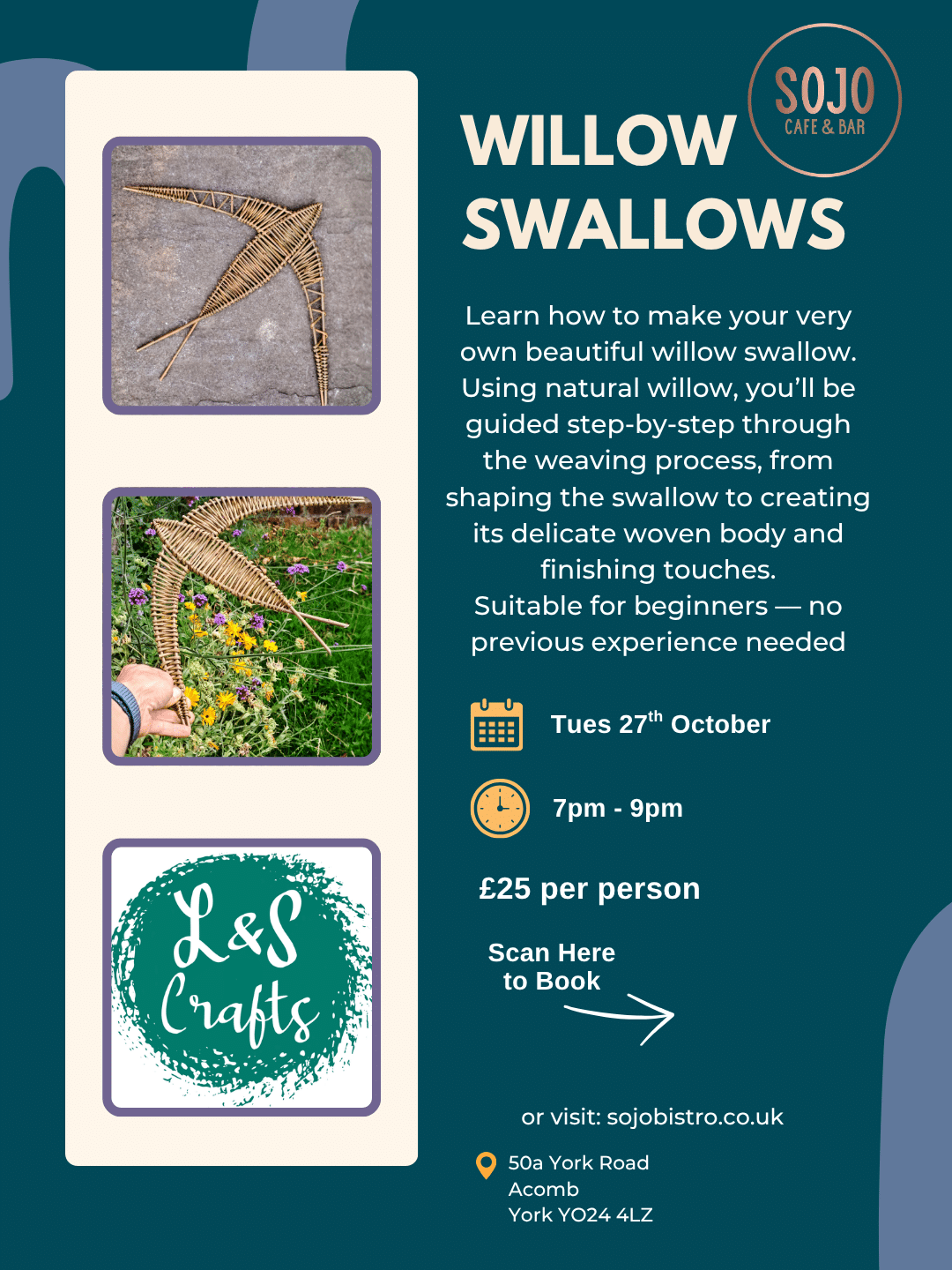 SOJO
CAFE & BAR

WILLOW SWALLOWS

Learn how to make your very own beautiful willow swallow. Using natural willow, you'll be guided step-by-step through the weaving process, from shaping the swallow to creating its delicate woven body and finishing touches.
Suitable for beginners — no previous experience needed

Tues 27$^{th}$ October

7pm - 9pm

£25 per person

Scan Here to Book

or visit: sojobistro.co.uk

50a York Road
Acomb
York YO24 4LZ

L&S Crafts